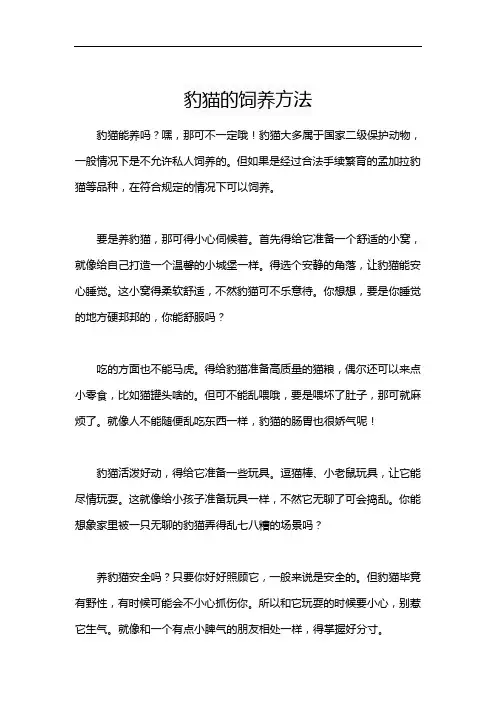 豹猫的饲养方法

豹猫能养吗？嘿，那可不一定哦！豹猫大多属于国家二级保护动物，一般情况下是不允许私人饲养的。但如果是经过合法手续繁育的孟加拉豹猫等品种，在符合规定的情况下可以饲养。

要是养豹猫，那可得小心伺候着。首先得给它准备一个舒适的小窝，就像给自己打造一个温馨的小城堡一样。得选个安静的角落，让豹猫能安心睡觉。这小窝得柔软舒适，不然豹猫可不乐意待。你想想，要是你睡觉的地方硬邦邦的，你能舒服吗？

吃的方面也不能马虎。得给豹猫准备高质量的猫粮，偶尔还可以来点小零食，比如猫罐头啥的。但可不能乱喂哦，要是喂坏了肚子，那可就麻烦了。就像人不能随便乱吃东西一样，豹猫的肠胃也很娇气呢！

豹猫活泼好动，得给它准备一些玩具。逗猫棒、小老鼠玩具，让它能尽情玩耍。这就像给小孩子准备玩具一样，不然它无聊了可会捣乱。你能想象家里被一只无聊的豹猫弄得乱七八糟的场景吗？

养豹猫安全吗？只要你好好照顾它，一般来说是安全的。但豹猫毕竟有野性，有时候可能会不小心抓伤你。所以和它玩耍的时候要小心，别惹它生气。就像和一个有点小脾气的朋友相处一样，得掌握好分寸。